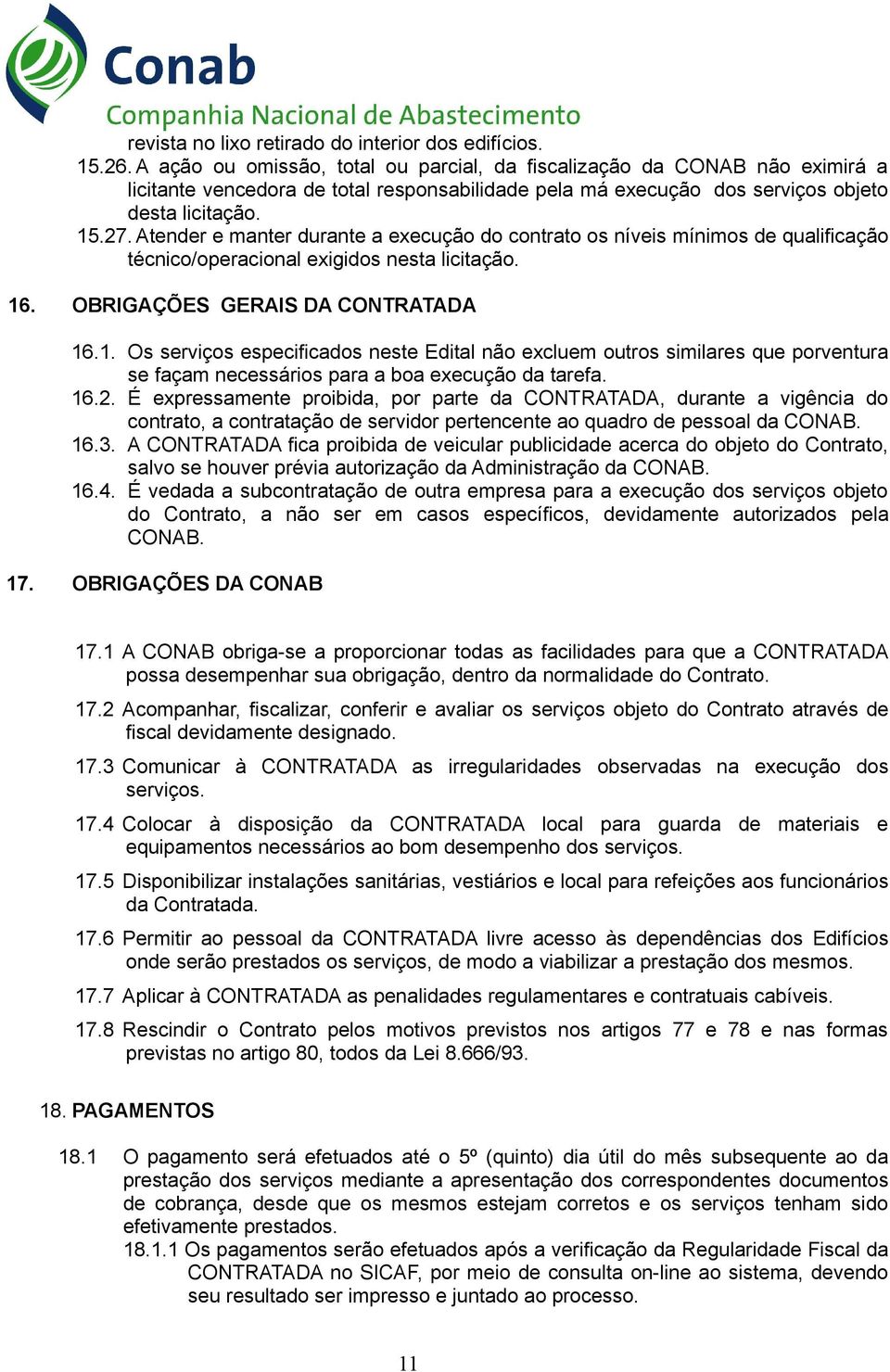 Conab
Companhia Nacional de Abastecimento

revista no lixo retirado do interior dos edifícios.
15.26. A ação ou omissão, total ou parcial, da fiscalização da CONAB não eximirá a licitante vencedora de total responsabilidade pela má execução dos serviços objeto desta licitação.
15.27. Atender e manter durante a execução do contrato os níveis mínimos de qualificação técnico/operacional exigidos nesta licitação.

16. OBRIGAÇÕES GERAIS DA CONTRATADA

16.1. Os serviços especificados neste Edital não excluem outros similares que porventura se façam necessários para a boa execução da tarefa.
16.2. É expressamente proibida, por parte da CONTRATADA, durante a vigência do contrato, a contratação de servidor pertencente ao quadro de pessoal da CONAB.
16.3. A CONTRATADA fica proibida de veicular publicidade acerca do objeto do Contrato, salvo se houver prévia autorização da Administração da CONAB.
16.4. É vedada a subcontratação de outra empresa para a execução dos serviços objeto do Contrato, a não ser em casos específicos, devidamente autorizados pela CONAB.

17. OBRIGAÇÕES DA CONAB

17.1 A CONAB obriga-se a proporcionar todas as facilidades para que a CONTRATADA possa desempenhar sua obrigação, dentro da normalidade do Contrato.

17.2 Acompanhar, fiscalizar, conferir e avaliar os serviços objeto do Contrato através de fiscal devidamente designado.

17.3 Comunicar à CONTRATADA as irregularidades observadas na execução dos serviços.

17.4 Colocar à disposição da CONTRATADA local para guarda de materiais e equipamentos necessários ao bom desempenho dos serviços.

17.5 Disponibilizar instalações sanitárias, vestiários e local para refeições aos funcionários da Contratada.

17.6 Permitir ao pessoal da CONTRATADA livre acesso às dependências dos Edifícios onde serão prestados os serviços, de modo a viabilizar a prestação dos mesmos.

17.7 Aplicar à CONTRATADA as penalidades regulamentares e contratuais cabíveis.

17.8 Rescindir o Contrato pelos motivos previstos nos artigos 77 e 78 e nas formas previstas no artigo 80, todos da Lei 8.666/93.

18. PAGAMENTOS

18.1 O pagamento será efetuados até o 5º (quinto) dia útil do mês subsequente ao da prestação dos serviços mediante a apresentação dos correspondentes documentos de cobrança, desde que os mesmos estejam corretos e os serviços tenham sido efetivamente prestados.
18.1.1 Os pagamentos serão efetuados após a verificação da Regularidade Fiscal da CONTRATADA no SICAF, por meio de consulta on-line ao sistema, devendo seu resultado ser impresso e juntado ao processo.

11